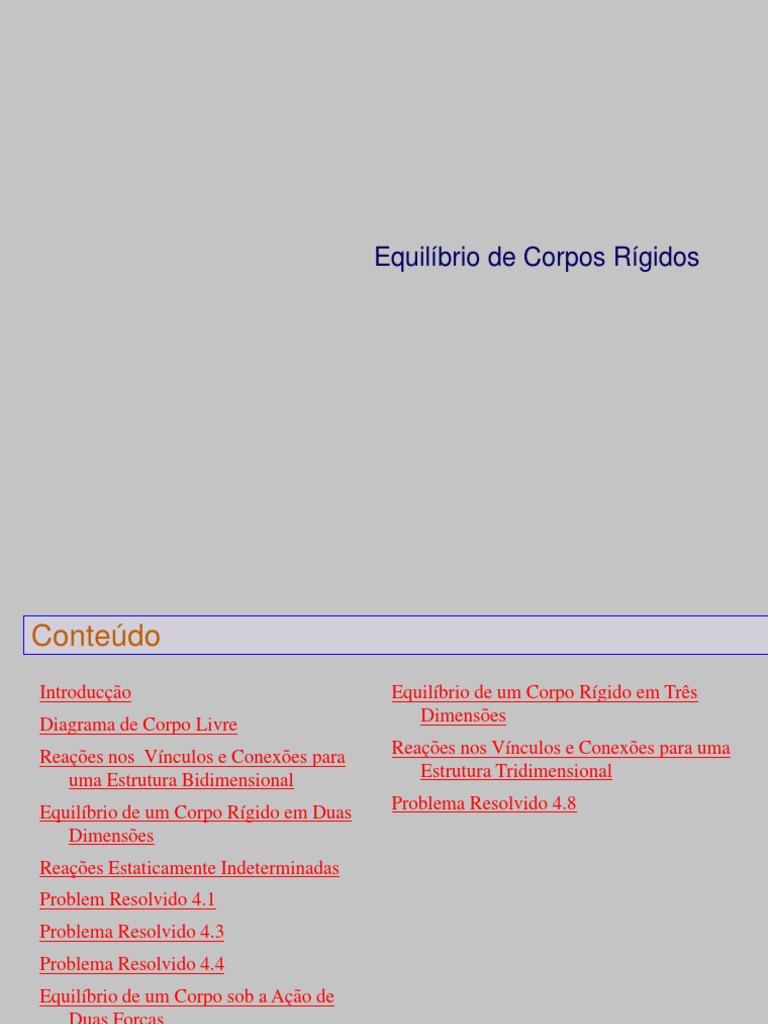 Equilíbrio de Corpos Rígidos

Conteúdo

Introducção

Diagrama de Corpo Livre

Reações nos  Vínculos e Conexões para uma Estrutura Bidimensional

Equilíbrio de um Corpo Rígido em Duas Dimensões

Reações Estaticamente Indeterminadas

Problem Resolvido 4.1

Problema Resolvido 4.3

Problema Resolvido 4.4

Equilíbrio de um Corpo sob a Ação de Duas Forças

Equilíbrio de um Corpo Rígido em Três Dimensões

Reações nos Vínculos e Conexões para uma Estrutura Tridimensional

Problema Resolvido 4.8